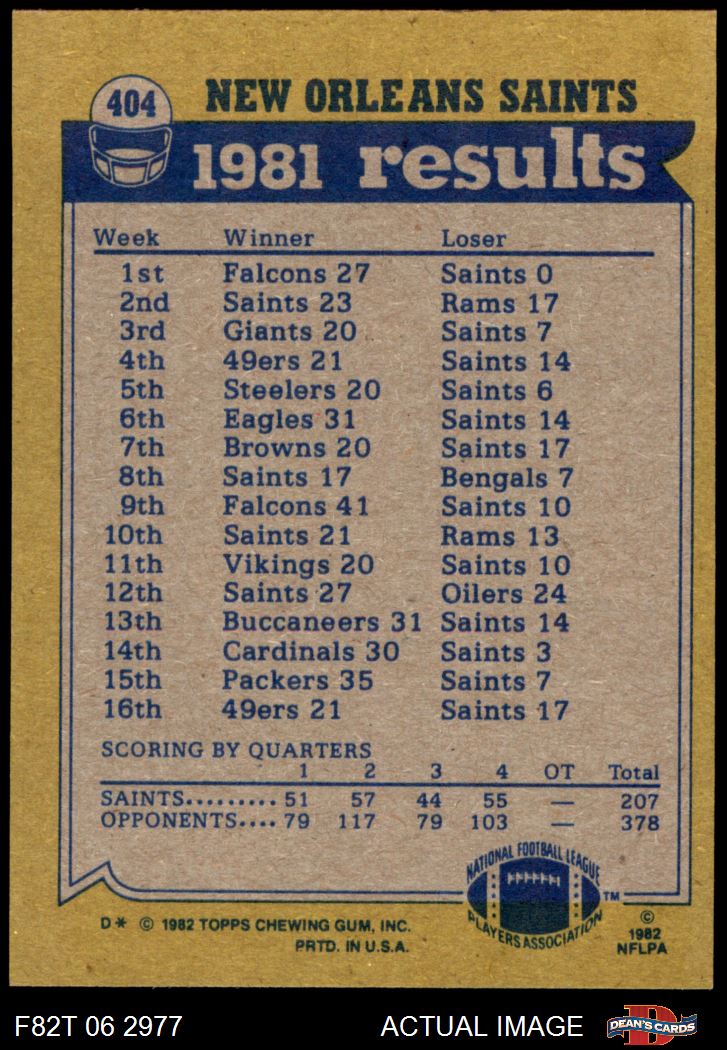 404

NEW ORLEANS SAINTS

1981 results

| Week | Winner | Loser |
|---|---|---|
| 1st | Falcons 27 | Saints 0 |
| 2nd | Saints 23 | Rams 17 |
| 3rd | Giants 20 | Saints 7 |
| 4th | 49ers 21 | Saints 14 |
| 5th | Steelers 20 | Saints 6 |
| 6th | Eagles 31 | Saints 14 |
| 7th | Browns 20 | Saints 17 |
| 8th | Saints 17 | Bengals 7 |
| 9th | Falcons 41 | Saints 10 |
| 10th | Saints 21 | Rams 13 |
| 11th | Vikings 20 | Saints 10 |
| 12th | Saints 27 | Oilers 24 |
| 13th | Buccaneers 31 | Saints 14 |
| 14th | Cardinals 30 | Saints 3 |
| 15th | Packers 35 | Saints 7 |
| 16th | 49ers 21 | Saints 17 |

SCORING BY QUARTERS

|  | 1 | 2 | 3 | 4 | OT | Total |
|---|---|---|---|---|---|---|
| SAINTS | 51 | 57 | 44 | 55 | — | 207 |
| OPPONENTS | 79 | 117 | 79 | 103 | — | 378 |

NATIONAL FOOTBALL LEAGUE PLAYERS ASSOCIATION ™

D* © 1982 TOPPS CHEWING GUM, INC. PRTD. IN U.S.A.

© 1982 NFLPA

F82T 06 2977

ACTUAL IMAGE

DEAN'S CARDS